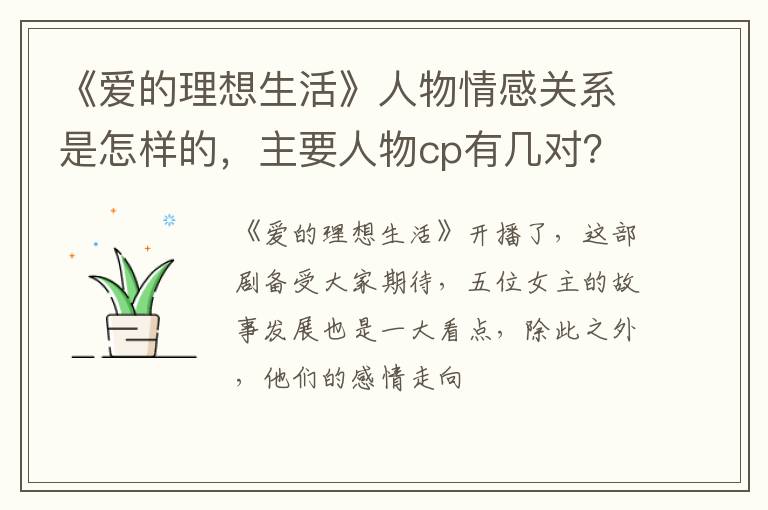 《爱的理想生活》人物情感关系是怎样的，主要人物cp有几对？

《爱的理想生活》开播了，这部剧备受大家期待，五位女主的故事发展也是一大看点，除此之外，他们的感情走向